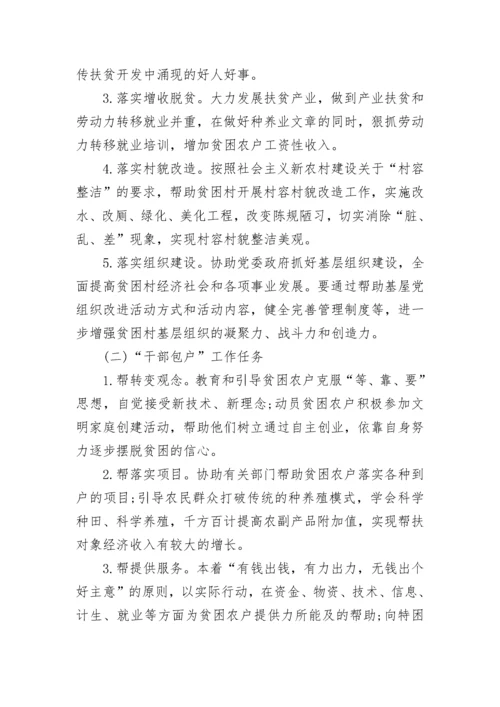 传扶贫开发中涌现的好人好事。

3. 落实增收脱贫。大力发展扶贫产业，做到产业扶贫和劳动力转移就业并重，在做好种养业文章的同时，狠抓劳动力转移就业培训，增加贫困农户工资性收入。

4. 落实村貌改造。按照社会主义新农村建设关于“村容整洁”的要求，帮助贫困村开展村容村貌改造工作，实施改水、改厕、绿化、美化工程，改变陈规陋习，切实消除“脏、乱、差”现象，实现村容村貌整洁美观。

5. 落实组织建设。协助党委政府抓好基层组织建设，全面提高贫困村经济社会和各项事业发展。要通过帮助基层党组织改进活动方式和活动内容，健全完善管理制度等，进一步增强贫困村基层组织的凝聚力、战斗力和创造力。

(二)“干部包户”工作任务

1. 帮转变观念。教育和引导贫困农户克服“等、靠、要”思想，自觉接受新技术、新理念;动员贫困农户积极参加文明家庭创建活动，帮助他们树立通过自主创业，依靠自身努力逐步摆脱贫困的信心。

2. 帮落实项目。协助有关部门帮助贫困农户落实各种到户的项目;引导农民群众打破传统的种养殖模式，学会科学种田、科学养殖，千方百计提高农副产品附加值，实现帮扶对象经济收入有较大的增长。

3. 帮提供服务。本着“有钱出钱，有力出力，无钱出个好主意”的原则，以实际行动，在资金、物资、技术、信息、计生、就业等方面为贫困农户提供力所能及的帮助;向特困